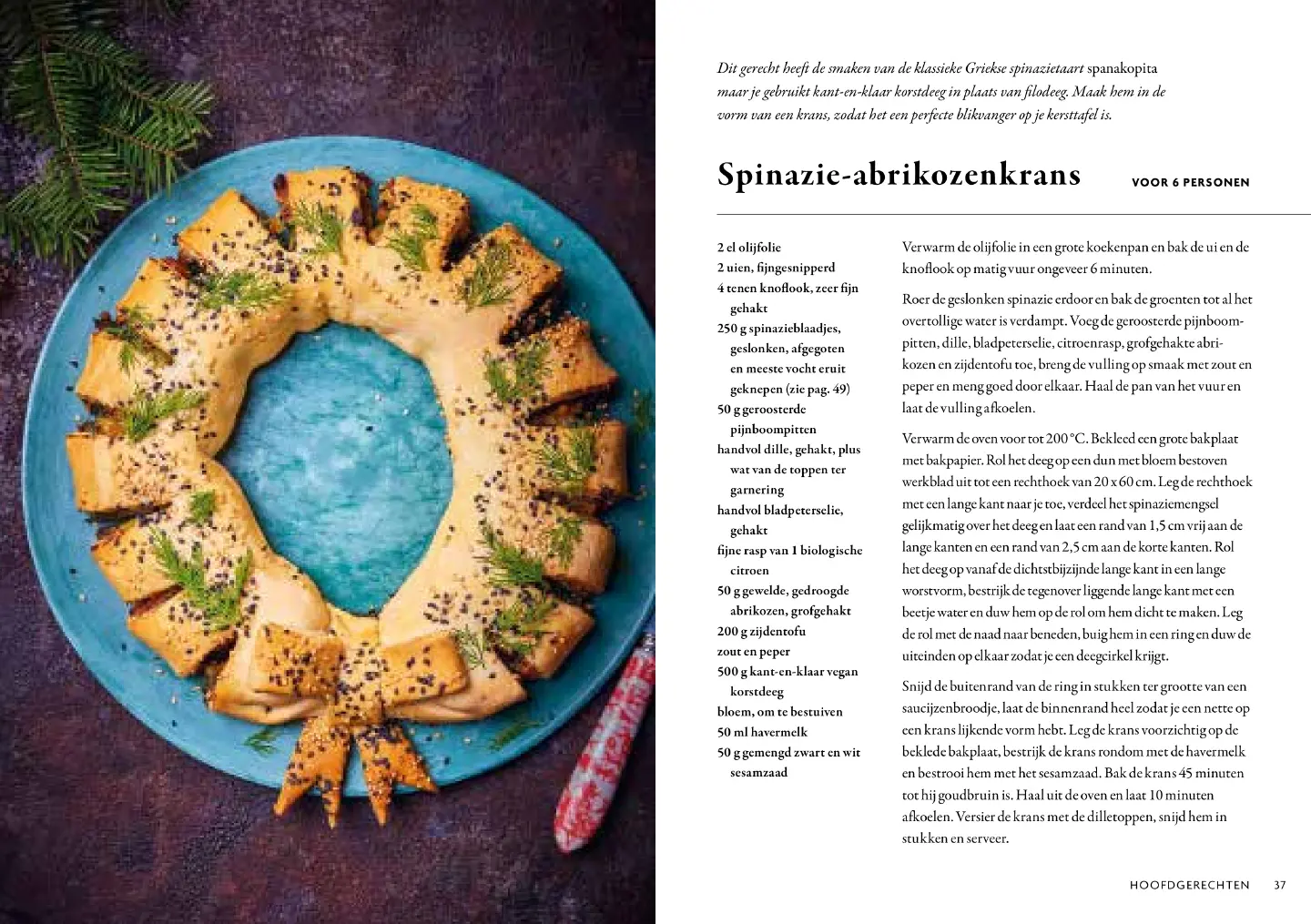 Dit gerecht heeft de smaken van de klassieke Griekse spinazietaart spanakopita maar je gebruikt kant-en-klaar korstdeeg in plaats van filodeeg. Maak hem in de vorm van een krans, zodat het een perfecte blikvanger op je kersttafel is.

Spinazie-abrikozenkrans

VOOR 6 PERSONEN

2 el olijfolie
2 uien, fijngesnipperd
4 tenen knoflook, zeer fijn gehakt
250 g spinazieblaadjes, geslonken, afgegoten en meeste vocht eruit geknepen (zie pag. 49)
50 g geroosterde pijnboompitten
handvol dille, gehakt, plus wat van de toppen ter garnering
handvol bladpeterselie, gehakt
fijne rasp van 1 biologische citroen
50 g gewelde, gedroogde abrikozen, grofgehakt
200 g zijdentofu
zout en peper
500 g kant-en-klaar vegan korstdeeg
bloem, om te bestuiven
50 ml havermelk
50 g gemengd zwart en wit sesamzaad

Verwarm de olijfolie in een grote koekenpan en bak de ui en de knoflook op matig vuur ongeveer 6 minuten.

Roer de geslonken spinazie erdoor en bak de groenten tot al het overtollige water is verdampt. Voeg de geroosterde pijnboompitten, dille, bladpeterselie, citroenrasp, grofgehakte abrikozen en zijdentofu toe, breng de vulling op smaak met zout en peper en meng goed door elkaar. Haal de pan van het vuur en laat de vulling afkoelen.

Verwarm de oven voor tot 200 °C. Bekleed een grote bakplaat met bakpapier. Rol het deeg op een dun met bloem bestoven werkblad uit tot een rechthoek van 20 x 60 cm. Leg de rechthoek met een lange kant naar je toe, verdeel het spinaziemengsel gelijkmatig over het deeg en laat een rand van 1,5 cm vrij aan de lange kanten en een rand van 2,5 cm aan de korte kanten. Rol het deeg op vanaf de dichtstbijzijnde lange kant in een lange worstvorm, bestrijk de tegenover liggende lange kant met een beetje water en duw hem op de rol om hem dicht te maken. Leg de rol met de naad naar beneden, buig hem in een ring en duw de uiteinden op elkaar zodat je een deegcirkel krijgt.

Snijd de buitenrand van de ring in stukken ter grootte van een saucijzenbroodje, laat de binnenrand heel zodat je een nette op een krans lijkende vorm hebt. Leg de krans voorzichtig op de beklede bakplaat, bestrijk de krans rondom met de havermelk en bestrooi hem met het sesamzaad. Bak de krans 45 minuten tot hij goudbruin is. Haal uit de oven en laat 10 minuten afkoelen. Versier de krans met de dilletoppen, snijd hem in stukken en serveer.

HOOFDGERECHTEN 37